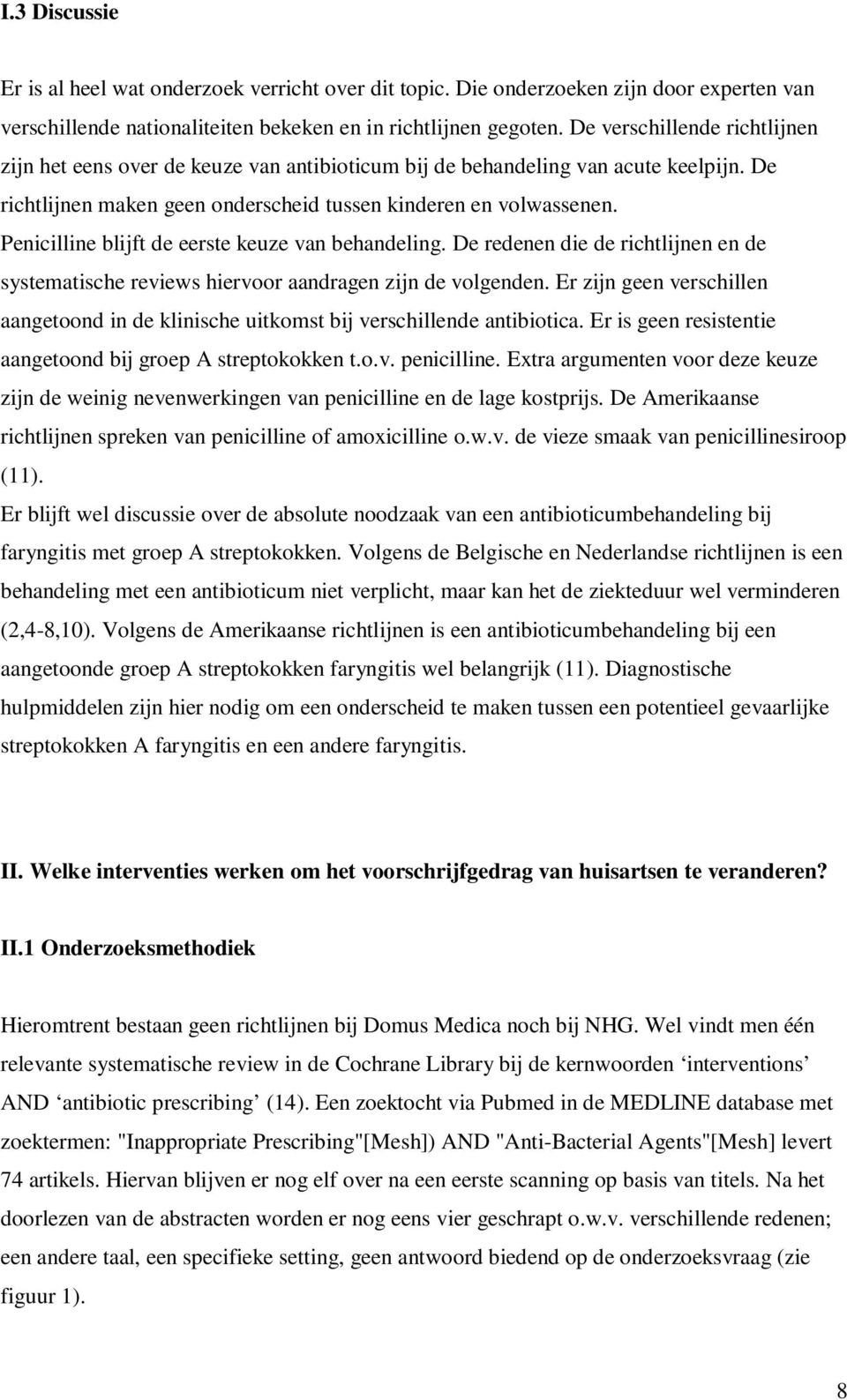 I.3 Discussie

Er is al heel wat onderzoek verricht over dit topic. Die onderzoeken zijn door experten van verschillende nationaliteiten bekeken en in richtlijnen gegoten. De verschillende richtlijnen zijn het eens over de keuze van antibioticum bij de behandeling van acute keelpijn. De richtlijnen maken geen onderscheid tussen kinderen en volwassenen. Penicilline blijft de eerste keuze van behandeling. De redenen die de richtlijnen en de systematische reviews hiervoor aandragen zijn de volgenden. Er zijn geen verschillen aangetoond in de klinische uitkomst bij verschillende antibiotica. Er is geen resistentie aangetoond bij groep A streptokokken t.o.v. penicilline. Extra argumenten voor deze keuze zijn de weinig nevenwerkingen van penicilline en de lage kostprijs. De Amerikaanse richtlijnen spreken van penicilline of amoxicilline o.w.v. de vieze smaak van penicillinesiroop (11).
Er blijft wel discussie over de absolute noodzaak van een antibioticumbehandeling bij faryngitis met groep A streptokokken. Volgens de Belgische en Nederlandse richtlijnen is een behandeling met een antibioticum niet verplicht, maar kan het de ziekteduur wel verminderen (2,4-8,10). Volgens de Amerikaanse richtlijnen is een antibioticumbehandeling bij een aangetoonde groep A streptokokken faryngitis wel belangrijk (11). Diagnostische hulpmiddelen zijn hier nodig om een onderscheid te maken tussen een potentieel gevaarlijke streptokokken A faryngitis en een andere faryngitis.

II. Welke interventies werken om het voorschrijfgedrag van huisartsen te veranderen?

II.1 Onderzoeksmethodiek

Hieromtrent bestaan geen richtlijnen bij Domus Medica noch bij NHG. Wel vindt men één relevante systematische review in de Cochrane Library bij de kernwoorden ‘interventions’ AND ‘antibiotic prescribing’ (14). Een zoektocht via Pubmed in de MEDLINE database met zoektermen: "Inappropriate Prescribing"[Mesh]) AND "Anti-Bacterial Agents"[Mesh] levert 74 artikels. Hiervan blijven er nog elf over na een eerste scanning op basis van titels. Na het doorlezen van de abstracten worden er nog eens vier geschrapt o.w.v. verschillende redenen; een andere taal, een specifieke setting, geen antwoord biedend op de onderzoeksvraag (zie figuur 1).

8